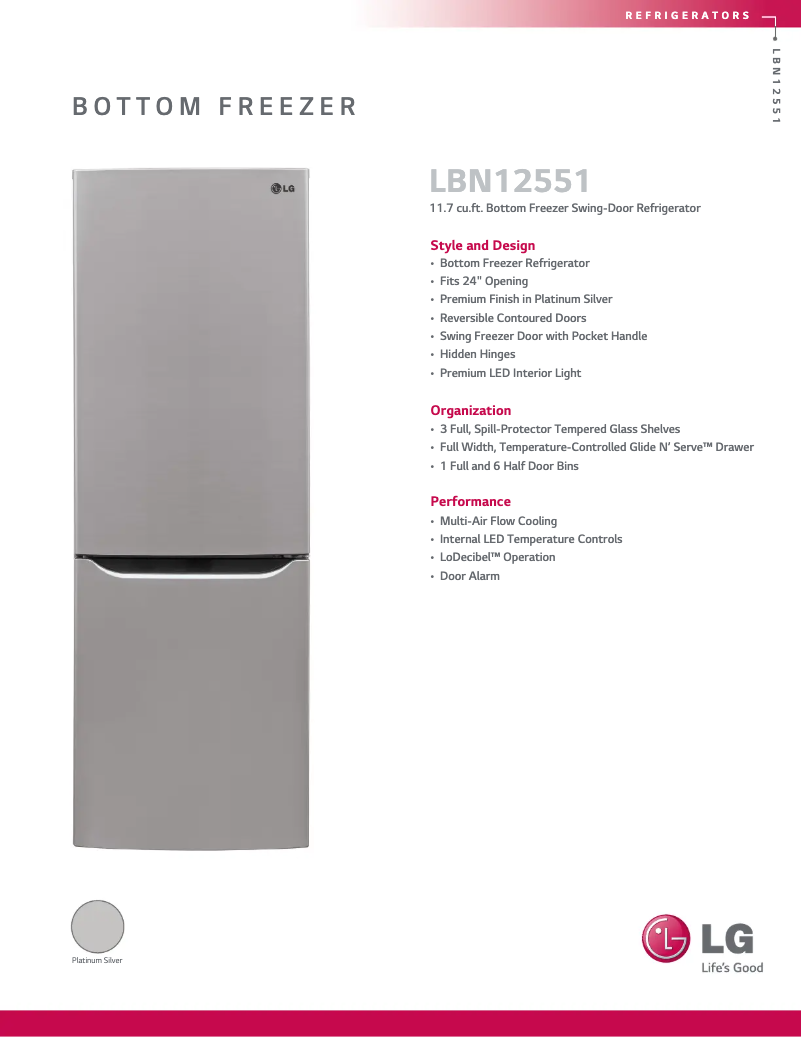 REFRIGERATORS

LBN12551

BOTTOM FREEZER

LG

LBN12551

11.7 cu.ft. Bottom Freezer Swing-Door Refrigerator

Style and Design
• Bottom Freezer Refrigerator
• Fits 24" Opening
• Premium Finish in Platinum Silver
• Reversible Contoured Doors
• Swing Freezer Door with Pocket Handle
• Hidden Hinges
• Premium LED Interior Light

Organization
• 3 Full, Spill-Protector Tempered Glass Shelves
• Full Width, Temperature-Controlled Glide N' Serve™ Drawer
• 1 Full and 6 Half Door Bins

Performance
• Multi-Air Flow Cooling
• Internal LED Temperature Controls
• LoDecibel™ Operation
• Door Alarm

Platinum Silver

LG
Life's Good